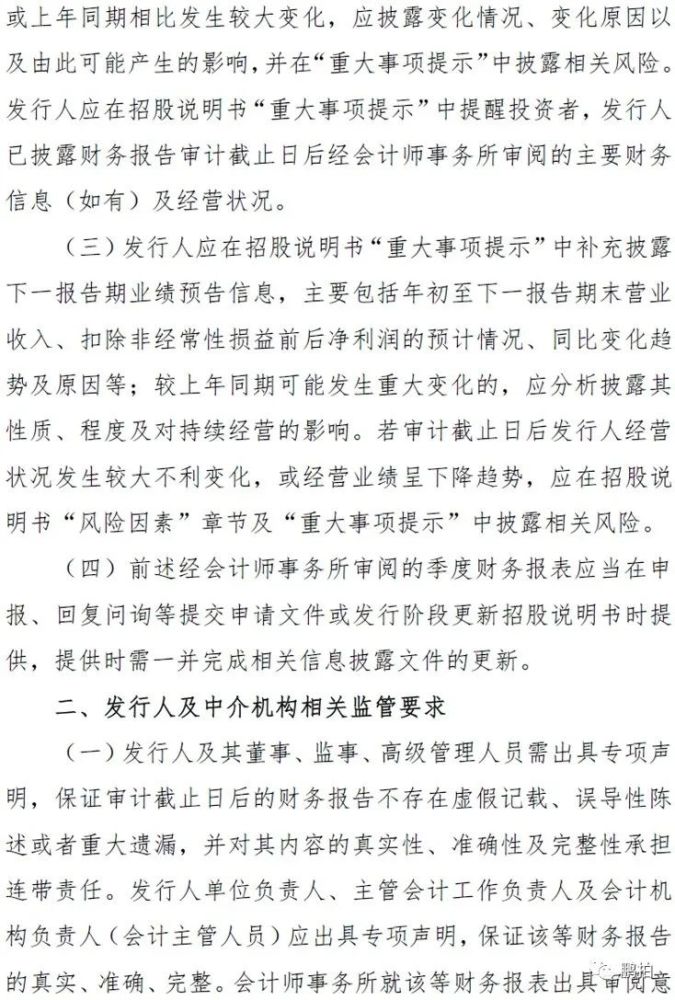 或上年同期相比发生较大变化，应披露变化情况、变化原因以及由此可能产生的影响，并在“重大事项提示”中披露相关风险。发行人应在招股说明书“重大事项提示”中提醒投资者，发行人已披露财务报告审计截止日后经会计师事务所审阅的主要财务信息（如有）及经营状况。

（三）发行人应在招股说明书“重大事项提示”中补充披露下一报告期业绩预告信息，主要包括年初至下一报告期末营业收入、扣除非经常性损益前后净利润的预计情况、同比变化趋势及原因等；较上年同期可能发生重大变化的，应分析披露其性质、程度及对持续经营的影响。若审计截止日后发行人经营状况发生较大不利变化，或经营业绩呈下降趋势，应在招股说明书“风险因素”章节及“重大事项提示”中披露相关风险。

（四）前述经会计师事务所审阅的季度财务报表应当在申报、回复问询等提交申请文件或发行阶段更新招股说明书时提供，提供时需一并完成相关信息披露文件的更新。

二、发行人及中介机构相关监管要求

（一）发行人及其董事、监事、高级管理人员需出具专项声明，保证审计截止日后的财务报告不存在虚假记载、误导性陈述或者重大遗漏，并对其内容的真实性、准确性及完整性承担连带责任。发行人单位负责人、主管会计工作负责人及会计机构负责人（会计主管人员）应出具专项声明，保证该等财务报告的真实、准确、完整。会计师事务所就该等财务报表出具审阅意